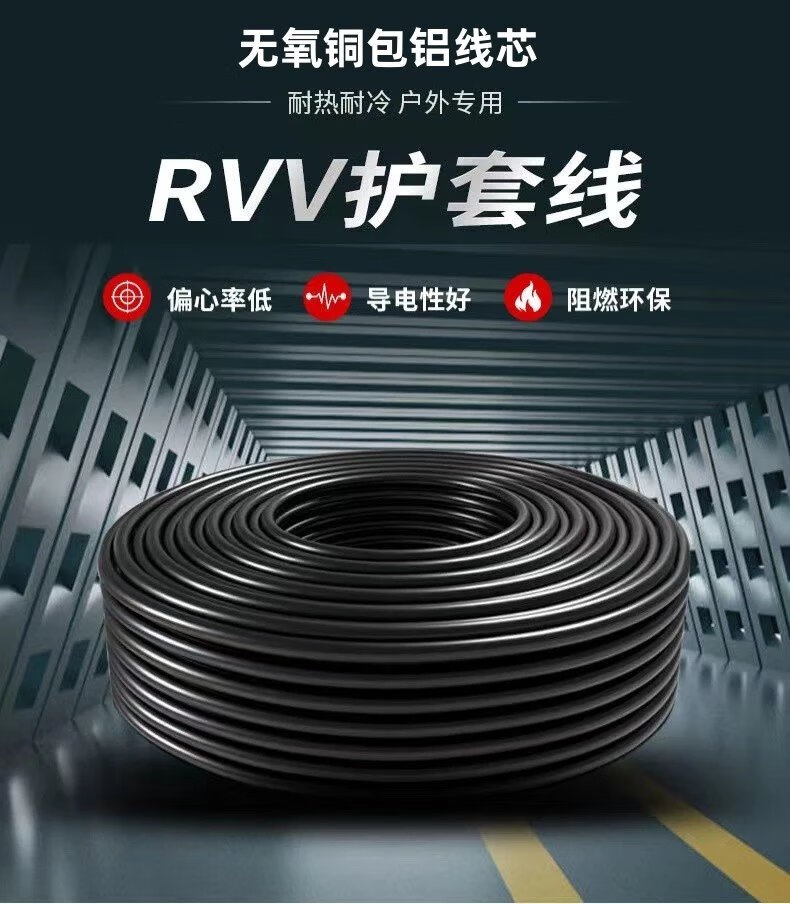 无氧铜包铝线芯

耐热耐冷 户外专用

RVV护套线

偏心率低

导电性好

阻燃环保